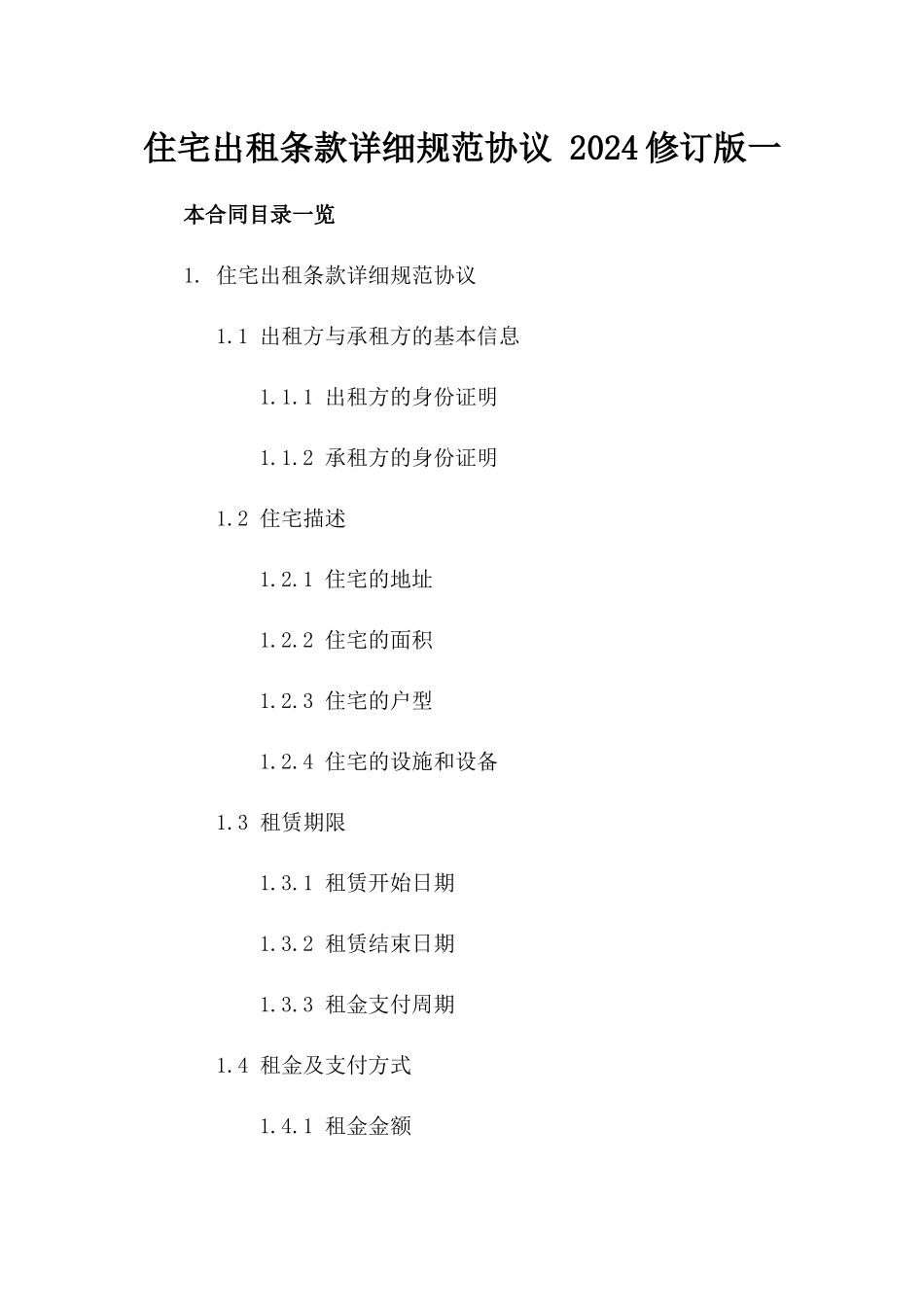 住宅出租条款详细规范协议 2024修订版一

本合同目录一览

1. 住宅出租条款详细规范协议

1.1 出租方与承租方的基本信息

1.1.1 出租方的身份证明

1.1.2 承租方的身份证明

1.2 住宅描述

1.2.1 住宅的地址

1.2.2 住宅的面积

1.2.3 住宅的户型

1.2.4 住宅的设施和设备

1.3 租赁期限

1.3.1 租赁开始日期

1.3.2 租赁结束日期

1.3.3 租金支付周期

1.4 租金及支付方式

1.4.1 租金金额